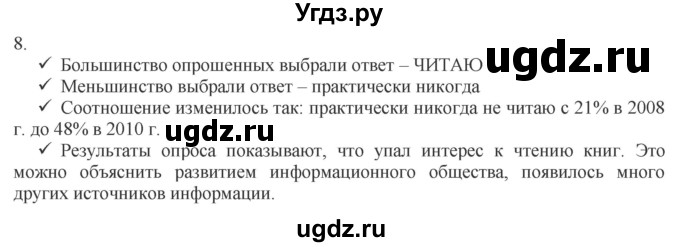 Угдз.ру

8.

✓ Большинство опрошенных выбрали ответ – ЧИТАЮ ugdz.ru

✓ Меньшинство выбрали ответ – практически никогда

✓ Соотношение изменилось так: практически никогда не читаю с 21% в 2008 г. до 48% в 2010 г. ugdz.ru

✓ Результаты опроса показывают, что упал интерес к чтению книг. Это можно объяснить развитием информационного общества, появилось много других источников информации.

ugdz.ru